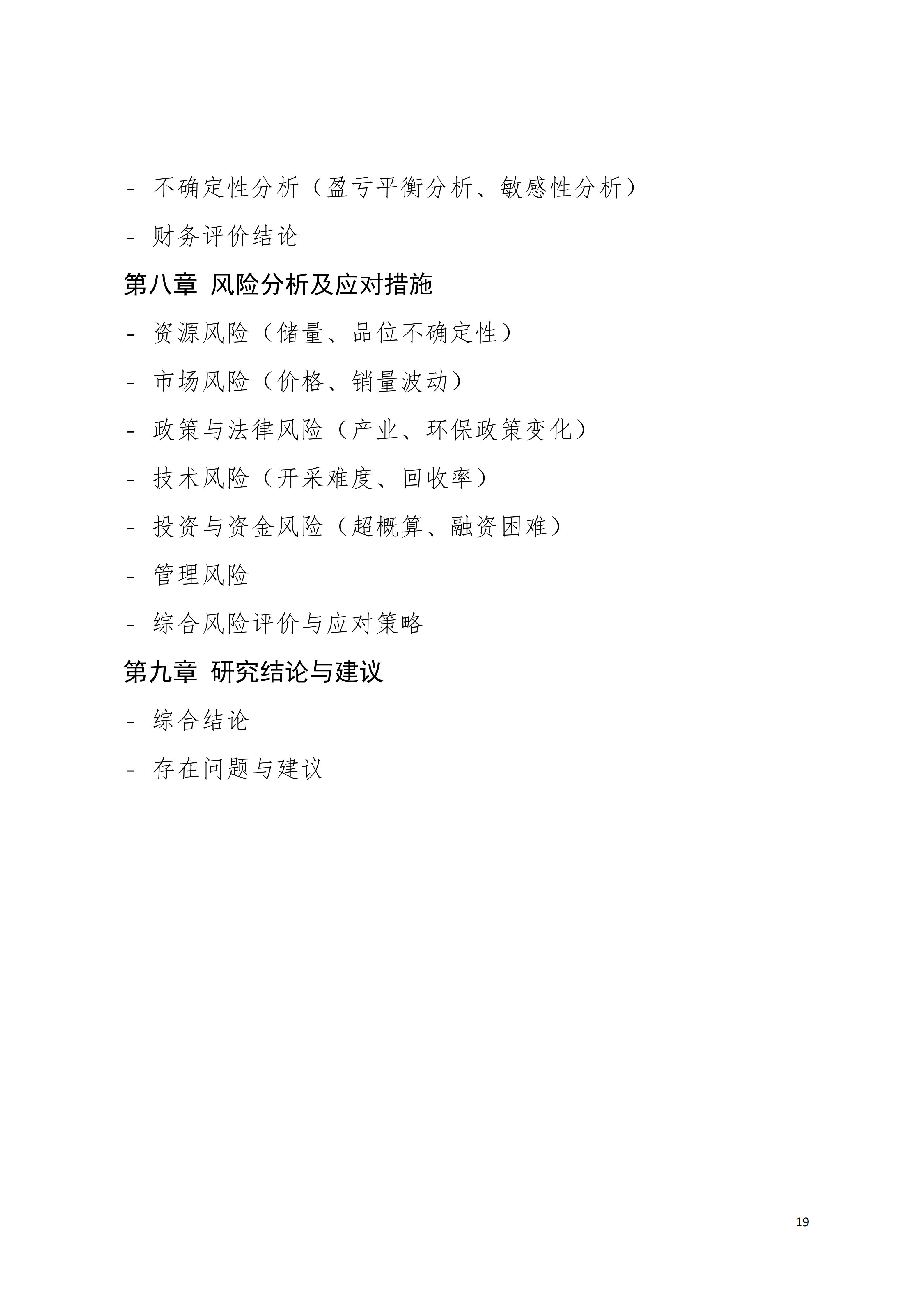 - 不确定性分析（盈亏平衡分析、敏感性分析）

- 财务评价结论

第八章 风险分析及应对措施

- 资源风险（储量、品位不确定性）

- 市场风险（价格、销量波动）

- 政策与法律风险（产业、环保政策变化）

- 技术风险（开采难度、回收率）

- 投资与资金风险（超概算、融资困难）

- 管理风险

- 综合风险评价与应对策略

第九章 研究结论与建议

- 综合结论

- 存在问题与建议

19